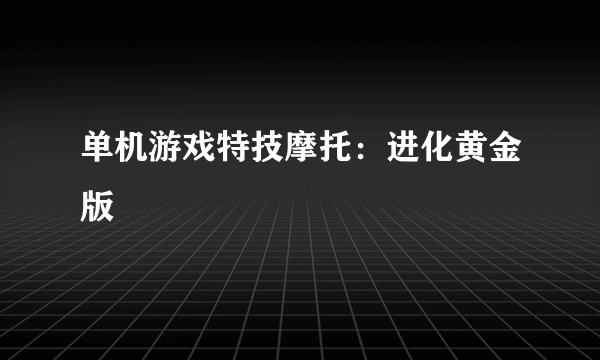 单机游戏特技摩托：进化黄金版